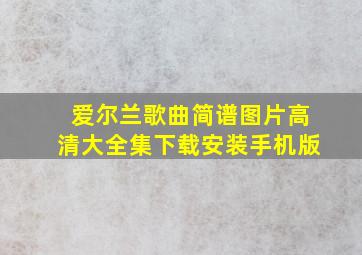 爱尔兰歌曲简谱图片高清大全集下载安装手机版